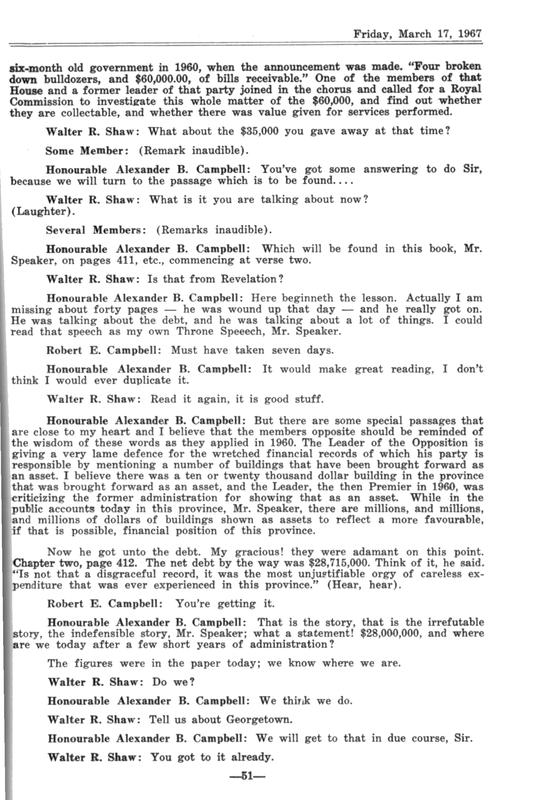 Friday, March 17, 1967

six-month old government in 1960, when the announcement was made. "Four broken down bulldozers, and $60,000.00, of bills receivable." One of the members of that House and a former leader of that party joined in the chorus and called for a Royal Commission to investigate this whole matter of the $60,000, and find out whether they are collectable, and whether there was value given for services performed.

Walter R. Shaw: What about the $35,000 you gave away at that time?

Some Member: (Remark inaudible).

Honourable Alexander B. Campbell: You've got some answering to do Sir, because we will turn to the passage which is to be found....

Walter R. Shaw: What is it you are talking about now? (Laughter).

Several Members: (Remarks inaudible).

Honourable Alexander B. Campbell: Which will be found in this book, Mr. Speaker, on pages 411, etc., commencing at verse two.

Walter R. Shaw: Is that from Revelation?

Honourable Alexander B. Campbell: Here beginneth the lesson. Actually I am missing about forty pages — he was wound up that day — and he really got on. He was talking about the debt, and he was talking about a lot of things. I could read that speech as my own Throne Speeech, Mr. Speaker.

Robert E. Campbell: Must have taken seven days.

Honourable Alexander B. Campbell: It would make great reading, I don't think I would ever duplicate it.

Walter R. Shaw: Read it again, it is good stuff.

Honourable Alexander B. Campbell: But there are some special passages that are close to my heart and I believe that the members opposite should be reminded of the wisdom of these words as they applied in 1960. The Leader of the Opposition is giving a very lame defence for the wretched financial records of which his party is responsible by mentioning a number of buildings that have been brought forward as an asset. I believe there was a ten or twenty thousand dollar building in the province that was brought forward as an asset, and the Leader, the then Premier in 1960, was criticizing the former administration for showing that as an asset. While in the public accounts today in this province, Mr. Speaker, there are millions, and millions, and millions of dollars of buildings shown as assets to reflect a more favourable, if that is possible, financial position of this province.

Now he got unto the debt. My gracious! they were adamant on this point. Chapter two, page 412. The net debt by the way was $28,715,000. Think of it, he said. "Is not that a disgraceful record, it was the most unjustifiable orgy of careless expenditure that was ever experienced in this province." (Hear, hear).

Robert E. Campbell: You're getting it.

Honourable Alexander B. Campbell: That is the story, that is the irrefutable story, the indefensible story, Mr. Speaker; what a statement! $28,000,000, and where are we today after a few short years of administration?

The figures were in the paper today; we know where we are.

Walter R. Shaw: Do we?

Honourable Alexander B. Campbell: We think we do.

Walter R. Shaw: Tell us about Georgetown.

Honourable Alexander B. Campbell: We will get to that in due course, Sir.

Walter R. Shaw: You got to it already.

—51—